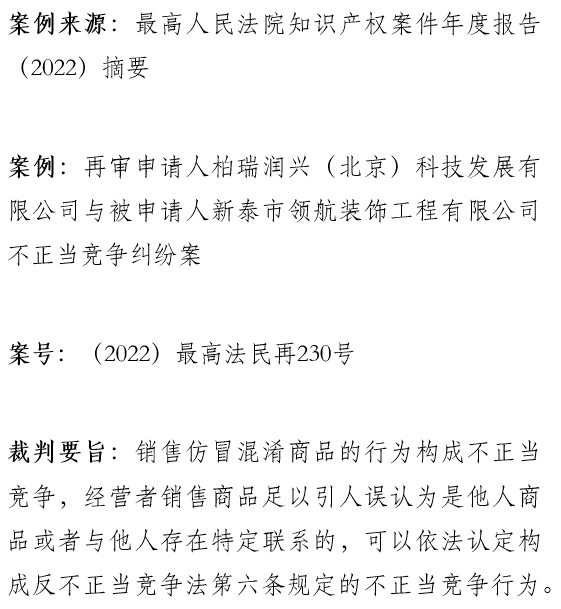 案例来源：最高人民法院知识产权案件年度报告（2022）摘要

案例：再审申请人柏瑞润兴（北京）科技发展有限公司与被申请人新泰市领航装饰工程有限公司不正当竞争纠纷案

案号：（2022）最高法民再230号

裁判要旨：销售仿冒混淆商品的行为构成不正当竞争，经营者销售商品足以引人误认为是他人商品或者与他人存在特定联系的，可以依法认定构成反不正当竞争法第六条规定的不正当竞争行为。